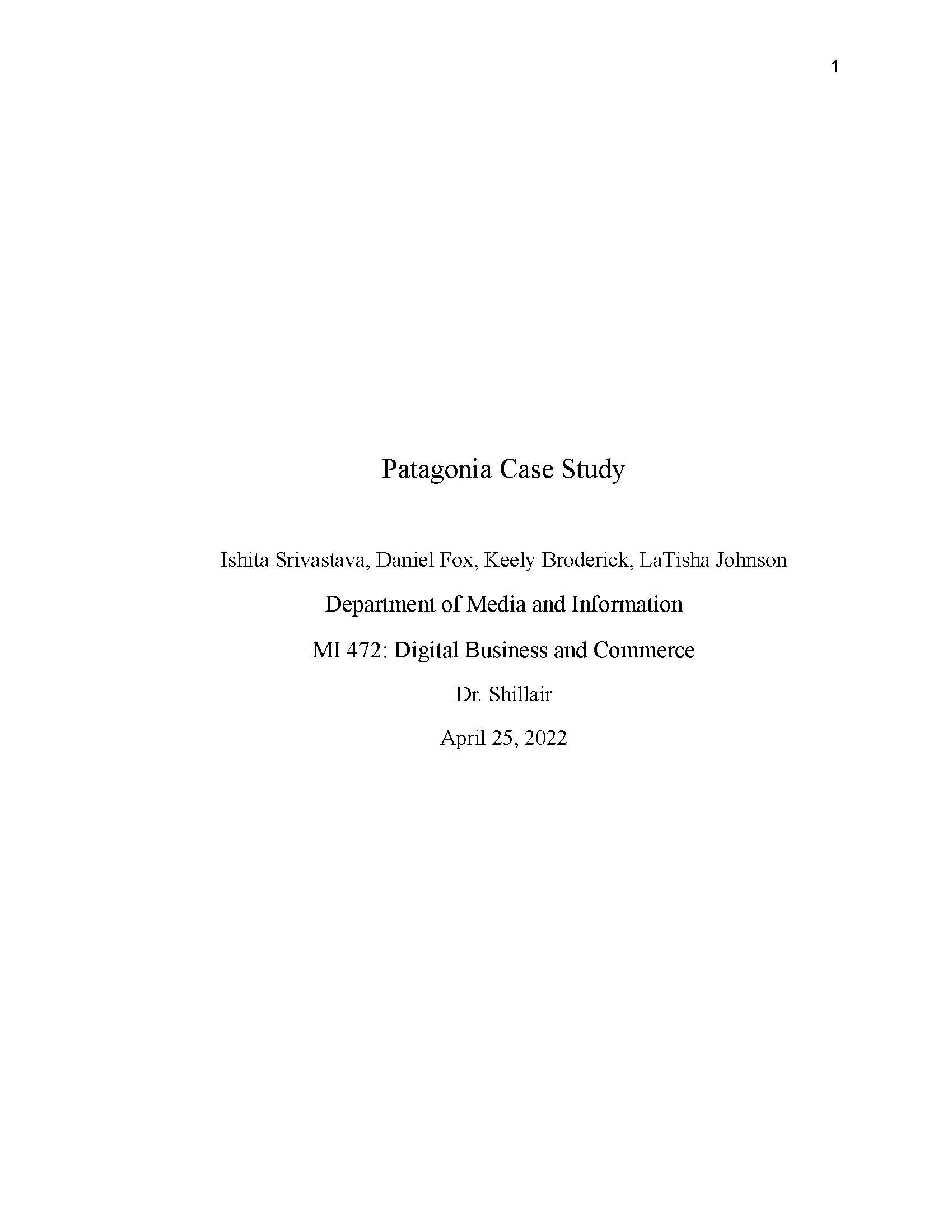 1

Patagonia Case Study

Ishita Srivastava, Daniel Fox, Keely Broderick, LaTisha Johnson

Department of Media and Information

MI 472: Digital Business and Commerce

Dr. Shillair

April 25, 2022